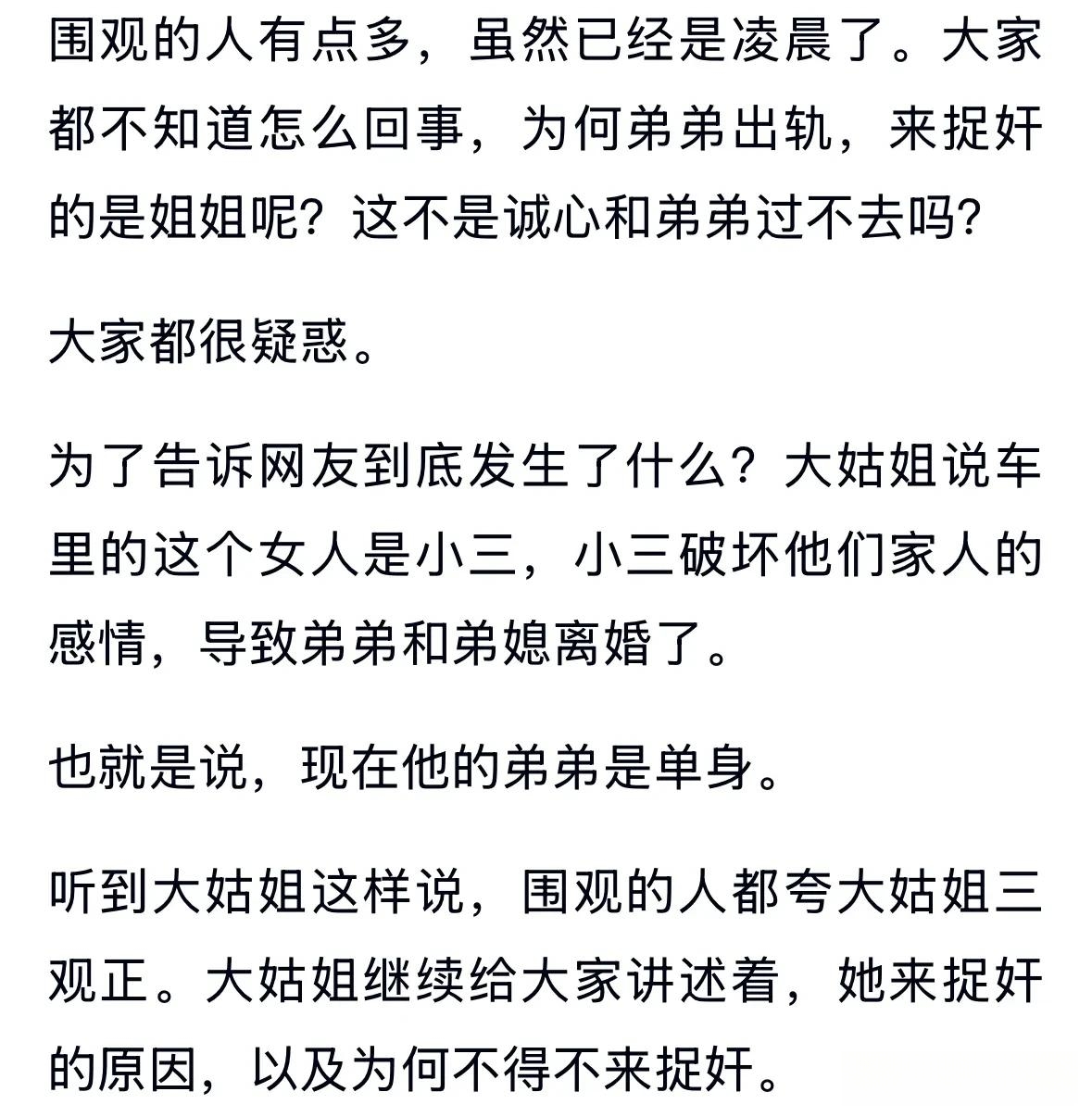 围观的人有点多，虽然已经是凌晨了。大家都不知道怎么回事，为何弟弟出轨，来捉奸的是姐姐呢？这不是诚心和弟弟过不去吗？

大家都很疑惑。

为了告诉网友到底发生了什么？大姑姐说车里的这个女人是小三，小三破坏他们家人的感情，导致弟弟和弟媳离婚了。

也就是说，现在他的弟弟是单身。

听到大姑姐这样说，围观的人都夸大姑姐三观正。大姑姐继续给大家讲述着，她来捉奸的原因，以及为何不得不来捉奸。